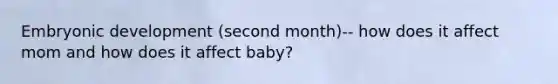 Embryonic development (second month)-- how does it affect mom and how does it affect baby?